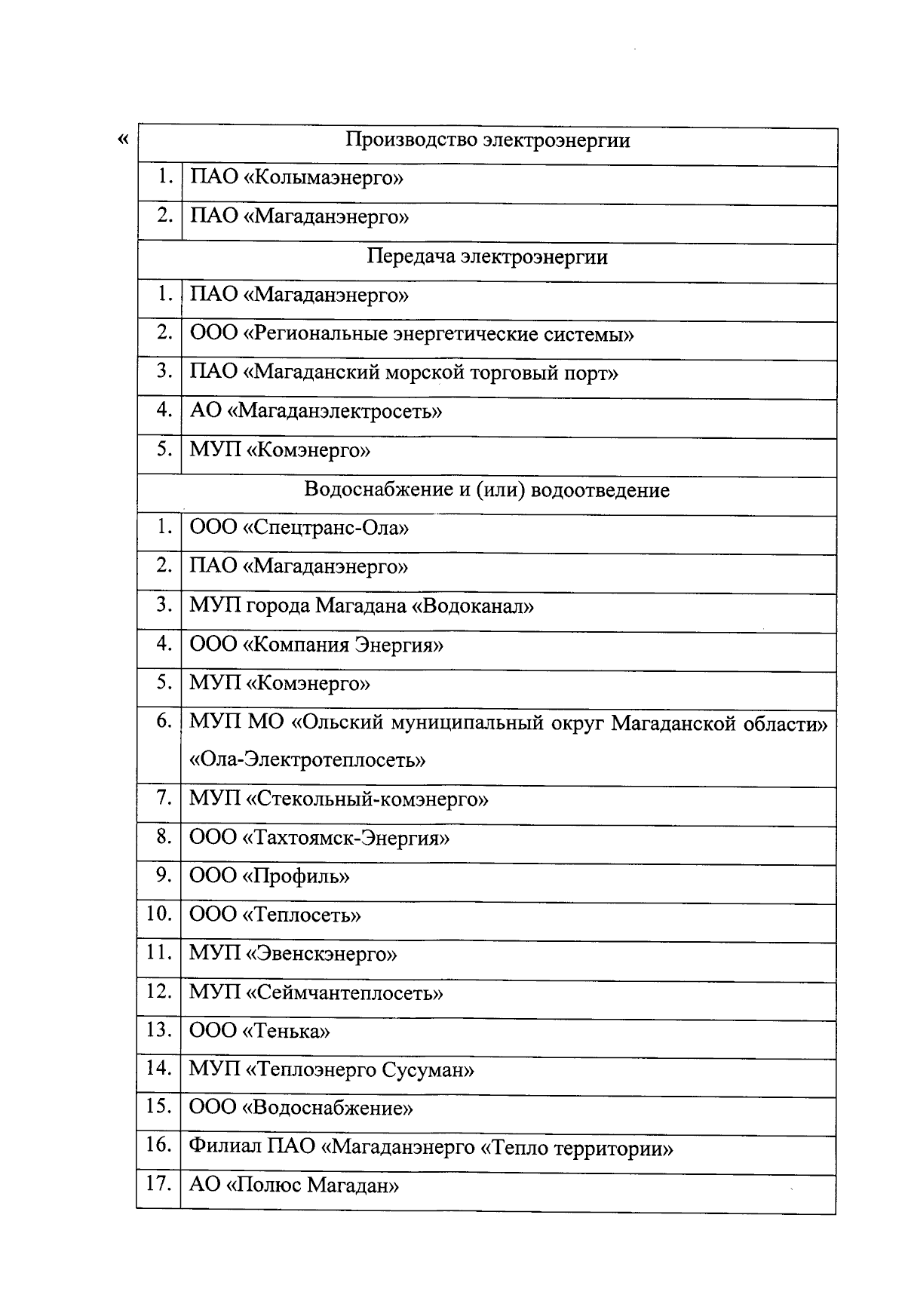 «

| Производство электроэнергии | |
|---|---|
| 1. | ПАО «Колымаэнерго» |
| 2. | ПАО «Магаданэнерго» |
| Передача электроэнергии | |
| 1. | ПАО «Магаданэнерго» |
| 2. | ООО «Региональные энергетические системы» |
| 3. | ПАО «Магаданский морской торговый порт» |
| 4. | АО «Магаданэлектросеть» |
| 5. | МУП «Комэнерго» |
| Водоснабжение и (или) водоотведение | |
| 1. | ООО «Спецтранс-Ола» |
| 2. | ПАО «Магаданэнерго» |
| 3. | МУП города Магадана «Водоканал» |
| 4. | ООО «Компания Энергия» |
| 5. | МУП «Комэнерго» |
| 6. | МУП МО «Ольский муниципальный округ Магаданской области» «Ола-Электротеплосеть» |
| 7. | МУП «Стекольный-комэнерго» |
| 8. | ООО «Тахтоямск-Энергия» |
| 9. | ООО «Профиль» |
| 10. | ООО «Теплосеть» |
| 11. | МУП «Эвенскэнерго» |
| 12. | МУП «Сеймчантеплосеть» |
| 13. | ООО «Тенька» |
| 14. | МУП «Теплоэнерго Сусуман» |
| 15. | ООО «Водоснабжение» |
| 16. | Филиал ПАО «Магаданэнерго «Тепло территории» |
| 17. | АО «Полюс Магадан» |